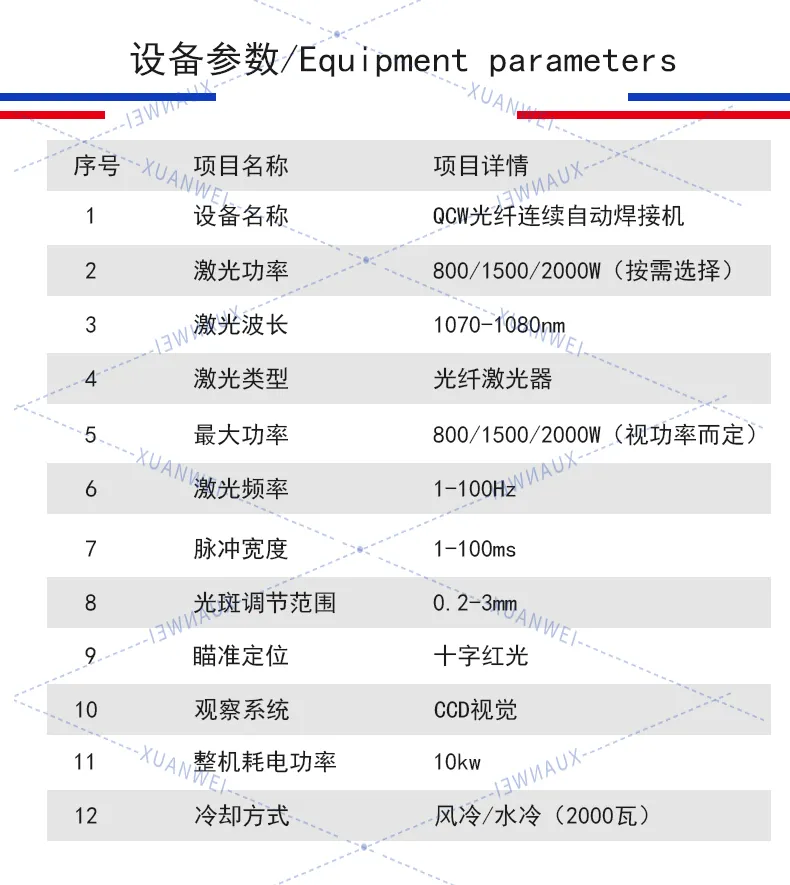 设备参数/Equipment parameters

| 序号 | 项目名称 | 项目详情 |
|---|---|---|
| 1 | 设备名称 | QCW光纤连续自动焊接机 |
| 2 | 激光功率 | 800/1500/2000W（按需选择） |
| 3 | 激光波长 | 1070-1080nm |
| 4 | 激光类型 | 光纤激光器 |
| 5 | 最大功率 | 800/1500/2000W（视功率而定） |
| 6 | 激光频率 | 1-100Hz |
| 7 | 脉冲宽度 | 1-100ms |
| 8 | 光斑调节范围 | 0.2-3mm |
| 9 | 瞄准定位 | 十字红光 |
| 10 | 观察系统 | CCD视觉 |
| 11 | 整机耗电功率 | 10kw |
| 12 | 冷却方式 | 风冷/水冷（2000瓦） |

XUANWEI